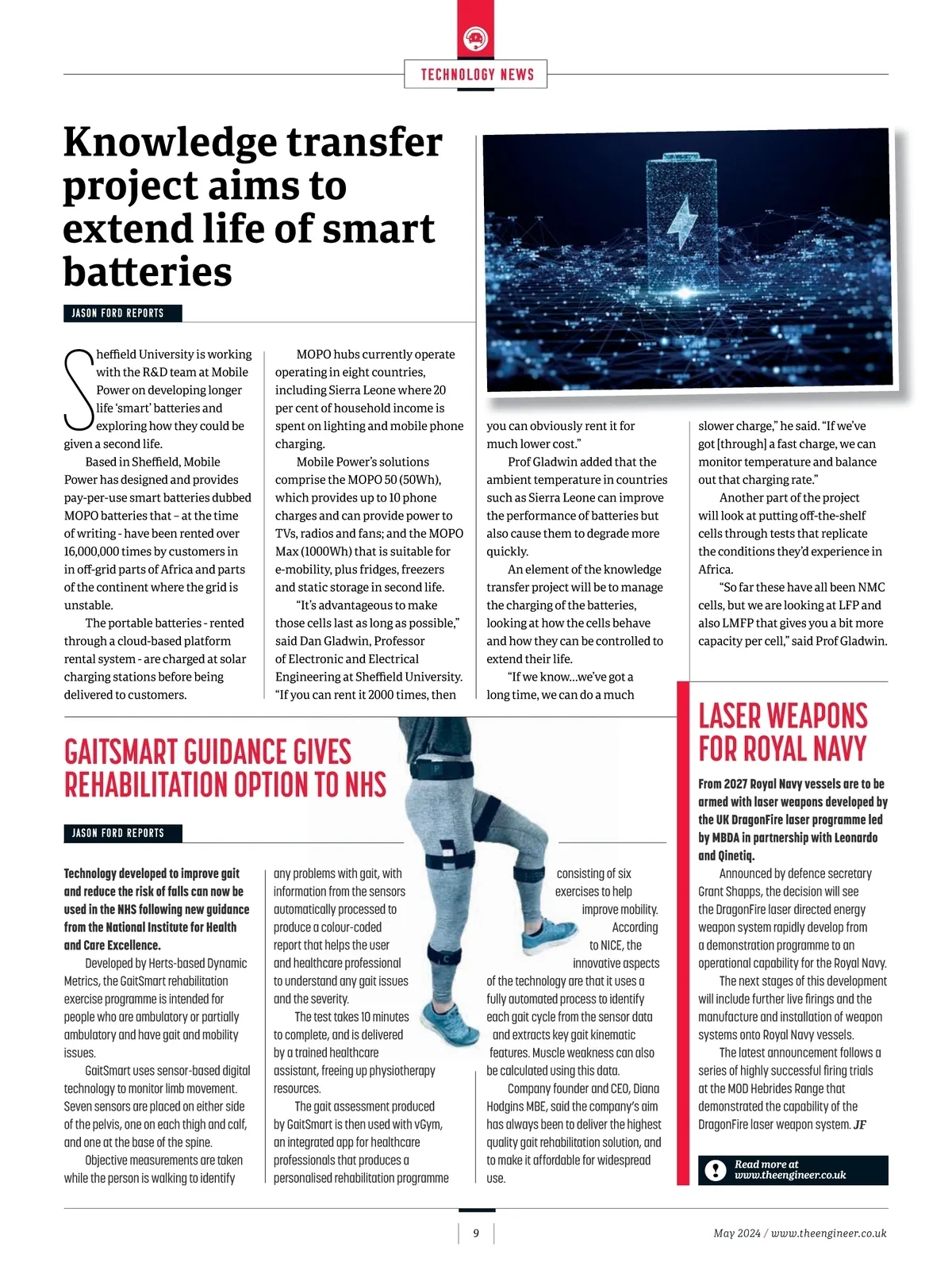 TECHNOLOGY NEWS

Knowledge transfer project aims to extend life of smart batteries

JASON FORD REPORTS

Sheffield University is working with the R&D team at Mobile Power on developing longer life 'smart' batteries and exploring how they could be given a second life.

Based in Sheffield, Mobile Power has designed and provides pay-per-use smart batteries dubbed MOPO batteries that – at the time of writing - have been rented over 16,000,000 times by customers in in off-grid parts of Africa and parts of the continent where the grid is unstable.

The portable batteries - rented through a cloud-based platform rental system - are charged at solar charging stations before being delivered to customers.

MOPO hubs currently operate operating in eight countries, including Sierra Leone where 20 per cent of household income is spent on lighting and mobile phone charging.

Mobile Power's solutions comprise the MOPO 50 (50Wh), which provides up to 10 phone charges and can provide power to TVs, radios and fans; and the MOPO Max (1000Wh) that is suitable for e-mobility, plus fridges, freezers and static storage in second life.

"It's advantageous to make those cells last as long as possible," said Dan Gladwin, Professor of Electronic and Electrical Engineering at Sheffield University. "If you can rent it 2000 times, then you can obviously rent it for much lower cost."

Prof Gladwin added that the ambient temperature in countries such as Sierra Leone can improve the performance of batteries but also cause them to degrade more quickly.

An element of the knowledge transfer project will be to manage the charging of the batteries, looking at how the cells behave and how they can be controlled to extend their life.

"If we know...we've got a long time, we can do a much slower charge," he said. "If we've got [through] a fast charge, we can monitor temperature and balance out that charging rate."

Another part of the project will look at putting off-the-shelf cells through tests that replicate the conditions they'd experience in Africa.

"So far these have all been NMC cells, but we are looking at LFP and also LMFP that gives you a bit more capacity per cell," said Prof Gladwin.

GAITSMART GUIDANCE GIVES REHABILITATION OPTION TO NHS

JASON FORD REPORTS

Technology developed to improve gait and reduce the risk of falls can now be used in the NHS following new guidance from the National Institute for Health and Care Excellence.

Developed by Herts-based Dynamic Metrics, the GaitSmart rehabilitation exercise programme is intended for people who are ambulatory or partially ambulatory and have gait and mobility issues.

GaitSmart uses sensor-based digital technology to monitor limb movement. Seven sensors are placed on either side of the pelvis, one on each thigh and calf, and one at the base of the spine.

Objective measurements are taken while the person is walking to identify any problems with gait, with information from the sensors automatically processed to produce a colour-coded report that helps the user and healthcare professional to understand any gait issues and the severity.

The test takes 10 minutes to complete, and is delivered by a trained healthcare assistant, freeing up physiotherapy resources.

The gait assessment produced by GaitSmart is then used with vGym, an integrated app for healthcare professionals that produces a personalised rehabilitation programme consisting of six exercises to help improve mobility.

According to NICE, the innovative aspects of the technology are that it uses a fully automated process to identify each gait cycle from the sensor data and extracts key gait kinematic features. Muscle weakness can also be calculated using this data.

Company founder and CEO, Diana Hodgins MBE, said the company's aim has always been to deliver the highest quality gait rehabilitation solution, and to make it affordable for widespread use.

LASER WEAPONS FOR ROYAL NAVY

From 2027 Royal Navy vessels are to be armed with laser weapons developed by the UK DragonFire laser programme led by MBDA in partnership with Leonardo and Qinetiq.

Announced by defence secretary Grant Shapps, the decision will see the DragonFire laser directed energy weapon system rapidly develop from a demonstration programme to an operational capability for the Royal Navy.

The next stages of this development will include further live firings and the manufacture and installation of weapon systems onto Royal Navy vessels.

The latest announcement follows a series of highly successful firing trials at the MOD Hebrides Range that demonstrated the capability of the DragonFire laser weapon system. JF

Read more at www.theengineer.co.uk

9

May 2024 / www.theengineer.co.uk